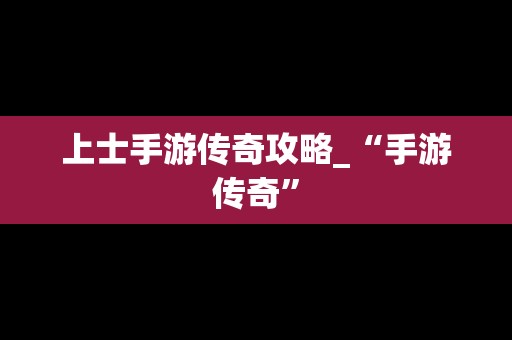 上士手游传奇攻略_“手游传奇”